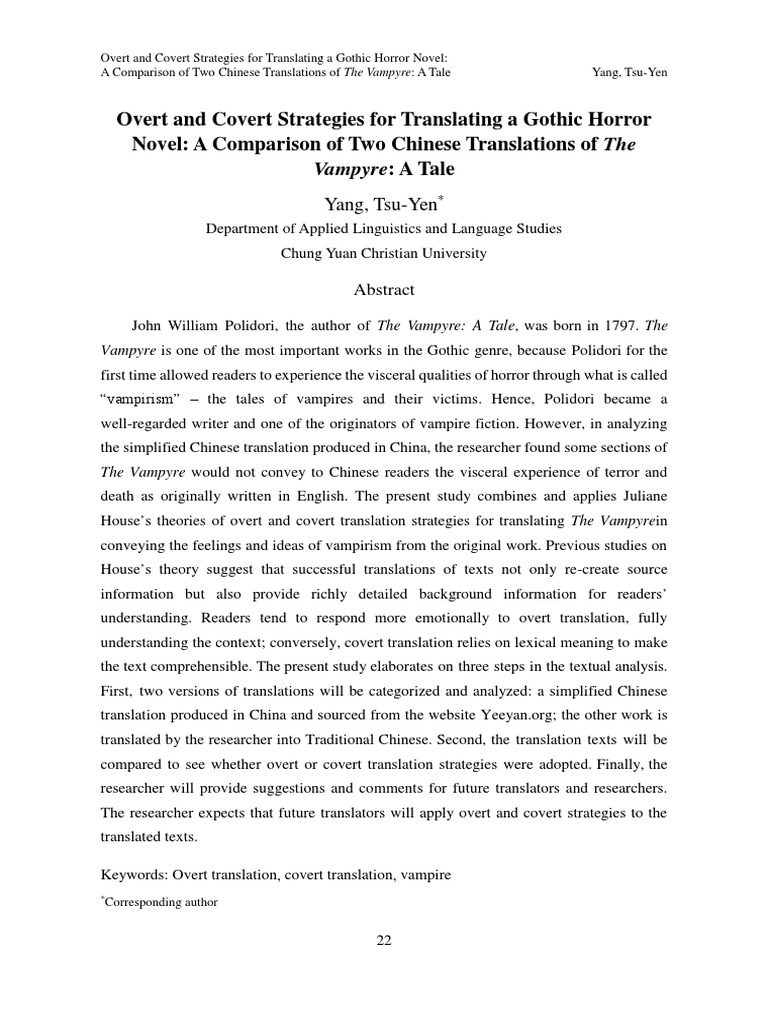 Overt and Covert Strategies for Translating a Gothic Horror Novel:
A Comparison of Two Chinese Translations of The Vampyre: A Tale Yang, Tsu-Yen

Overt and Covert Strategies for Translating a Gothic Horror Novel: A Comparison of Two Chinese Translations of The Vampyre: A Tale

Yang, Tsu-Yen*

Department of Applied Linguistics and Language Studies
Chung Yuan Christian University

Abstract

John William Polidori, the author of The Vampyre: A Tale, was born in 1797. The Vampyre is one of the most important works in the Gothic genre, because Polidori for the first time allowed readers to experience the visceral qualities of horror through what is called “vampirism” – the tales of vampires and their victims. Hence, Polidori became a well-regarded writer and one of the originators of vampire fiction. However, in analyzing the simplified Chinese translation produced in China, the researcher found some sections of The Vampyre would not convey to Chinese readers the visceral experience of terror and death as originally written in English. The present study combines and applies Juliane House’s theories of overt and covert translation strategies for translating The Vampyrein conveying the feelings and ideas of vampirism from the original work. Previous studies on House’s theory suggest that successful translations of texts not only re-create source information but also provide richly detailed background information for readers’ understanding. Readers tend to respond more emotionally to overt translation, fully understanding the context; conversely, covert translation relies on lexical meaning to make the text comprehensible. The present study elaborates on three steps in the textual analysis. First, two versions of translations will be categorized and analyzed: a simplified Chinese translation produced in China and sourced from the website Yeeyan.org; the other work is translated by the researcher into Traditional Chinese. Second, the translation texts will be compared to see whether overt or covert translation strategies were adopted. Finally, the researcher will provide suggestions and comments for future translators and researchers. The researcher expects that future translators will apply overt and covert strategies to the translated texts.

Keywords: Overt translation, covert translation, vampire

*Corresponding author

22